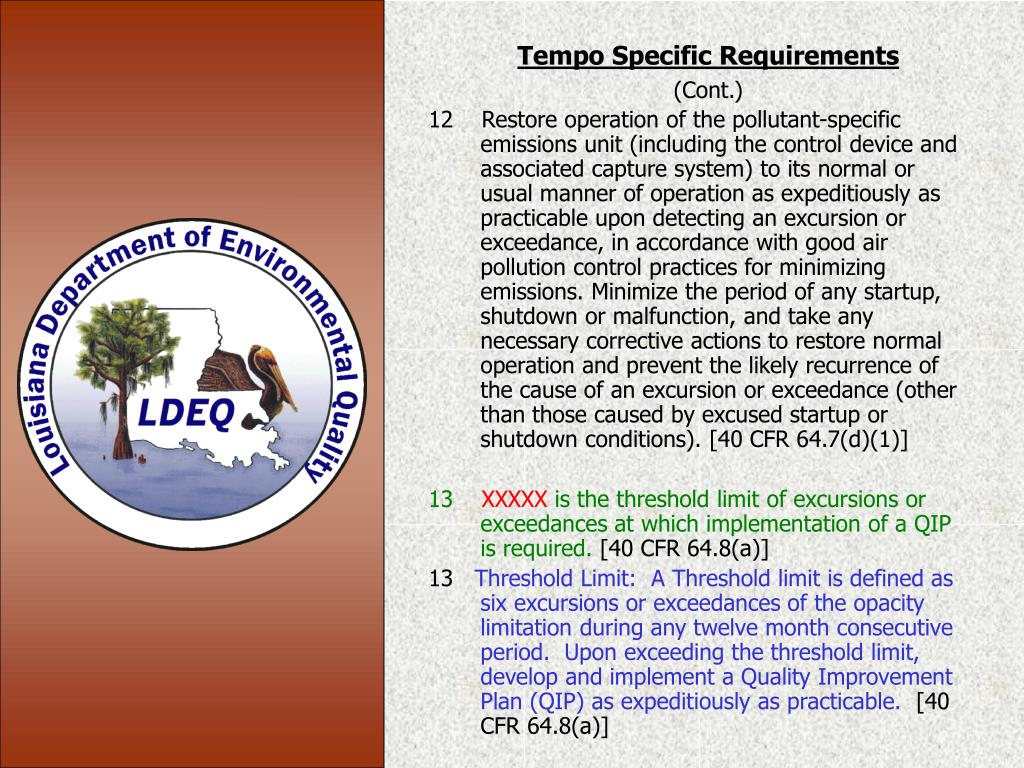 Louisiana Department of Environmental Quality

LDEQ

Tempo Specific Requirements

(Cont.)

12 Restore operation of the pollutant-specific emissions unit (including the control device and associated capture system) to its normal or usual manner of operation as expeditiously as practicable upon detecting an excursion or exceedance, in accordance with good air pollution control practices for minimizing emissions. Minimize the period of any startup, shutdown or malfunction, and take any necessary corrective actions to restore normal operation and prevent the likely recurrence of the cause of an excursion or exceedance (other than those caused by excused startup or shutdown conditions). [40 CFR 64.7(d)(1)]

13 XXXXX is the threshold limit of excursions or exceedances at which implementation of a QIP is required. [40 CFR 64.8(a)]

13 Threshold Limit: A Threshold limit is defined as six excursions or exceedances of the opacity limitation during any twelve month consecutive period. Upon exceeding the threshold limit, develop and implement a Quality Improvement Plan (QIP) as expeditiously as practicable. [40 CFR 64.8(a)]